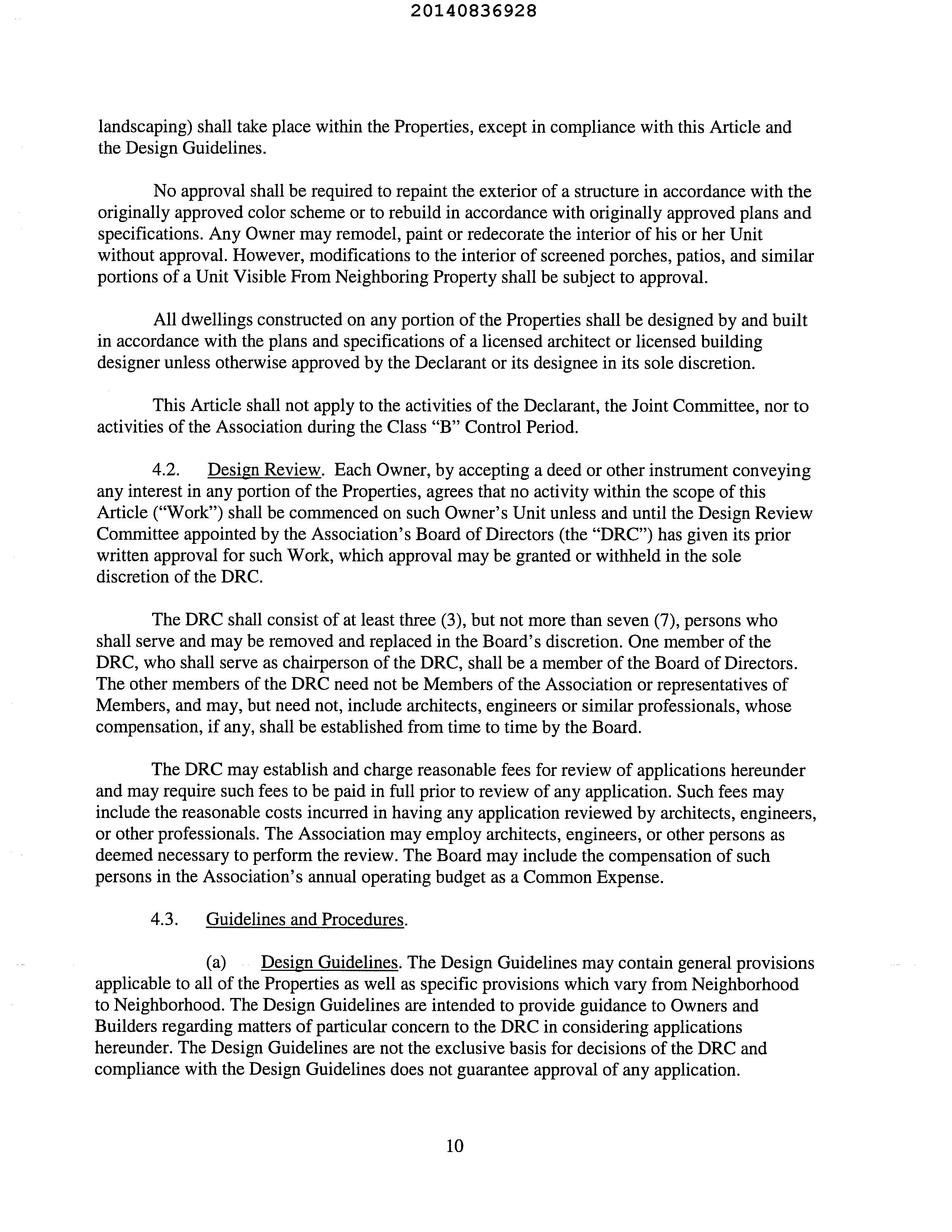 20140836928

landscaping) shall take place within the Properties, except in compliance with this Article and the Design Guidelines.

No approval shall be required to repaint the exterior of a structure in accordance with the originally approved color scheme or to rebuild in accordance with originally approved plans and specifications. Any Owner may remodel, paint or redecorate the interior of his or her Unit without approval. However, modifications to the interior of screened porches, patios, and similar portions of a Unit Visible From Neighboring Property shall be subject to approval.

All dwellings constructed on any portion of the Properties shall be designed by and built in accordance with the plans and specifications of a licensed architect or licensed building designer unless otherwise approved by the Declarant or its designee in its sole discretion.

This Article shall not apply to the activities of the Declarant, the Joint Committee, nor to activities of the Association during the Class "B" Control Period.

4.2. Design Review. Each Owner, by accepting a deed or other instrument conveying any interest in any portion of the Properties, agrees that no activity within the scope of this Article ("Work") shall be commenced on such Owner's Unit unless and until the Design Review Committee appointed by the Association's Board of Directors (the "DRC") has given its prior written approval for such Work, which approval may be granted or withheld in the sole discretion of the DRC.

The DRC shall consist of at least three (3), but not more than seven (7), persons who shall serve and may be removed and replaced in the Board's discretion. One member of the DRC, who shall serve as chairperson of the DRC, shall be a member of the Board of Directors. The other members of the DRC need not be Members of the Association or representatives of Members, and may, but need not, include architects, engineers or similar professionals, whose compensation, if any, shall be established from time to time by the Board.

The DRC may establish and charge reasonable fees for review of applications hereunder and may require such fees to be paid in full prior to review of any application. Such fees may include the reasonable costs incurred in having any application reviewed by architects, engineers, or other professionals. The Association may employ architects, engineers, or other persons as deemed necessary to perform the review. The Board may include the compensation of such persons in the Association's annual operating budget as a Common Expense.

4.3. Guidelines and Procedures.

(a) Design Guidelines. The Design Guidelines may contain general provisions applicable to all of the Properties as well as specific provisions which vary from Neighborhood to Neighborhood. The Design Guidelines are intended to provide guidance to Owners and Builders regarding matters of particular concern to the DRC in considering applications hereunder. The Design Guidelines are not the exclusive basis for decisions of the DRC and compliance with the Design Guidelines does not guarantee approval of any application.

10